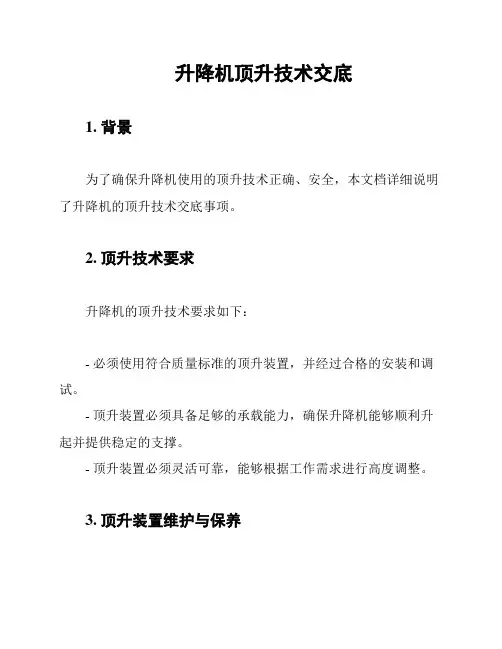 升降机顶升技术交底

1. 背景

为了确保升降机使用的顶升技术正确、安全，本文档详细说明了升降机的顶升技术交底事项。

2. 顶升技术要求

升降机的顶升技术要求如下：

- 必须使用符合质量标准的顶升装置，并经过合格的安装和调试。
- 顶升装置必须具备足够的承载能力，确保升降机能够顺利升起并提供稳定的支撑。
- 顶升装置必须灵活可靠，能够根据工作需求进行高度调整。

3. 顶升装置维护与保养